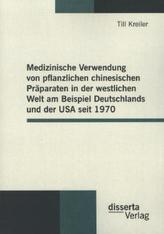 Till Kreiler

Medizinische Verwendung von pflanzlichen chinesischen Präparaten in der westlichen Welt am Beispiel Deutschlands und der USA seit 1970

disserta Verlag